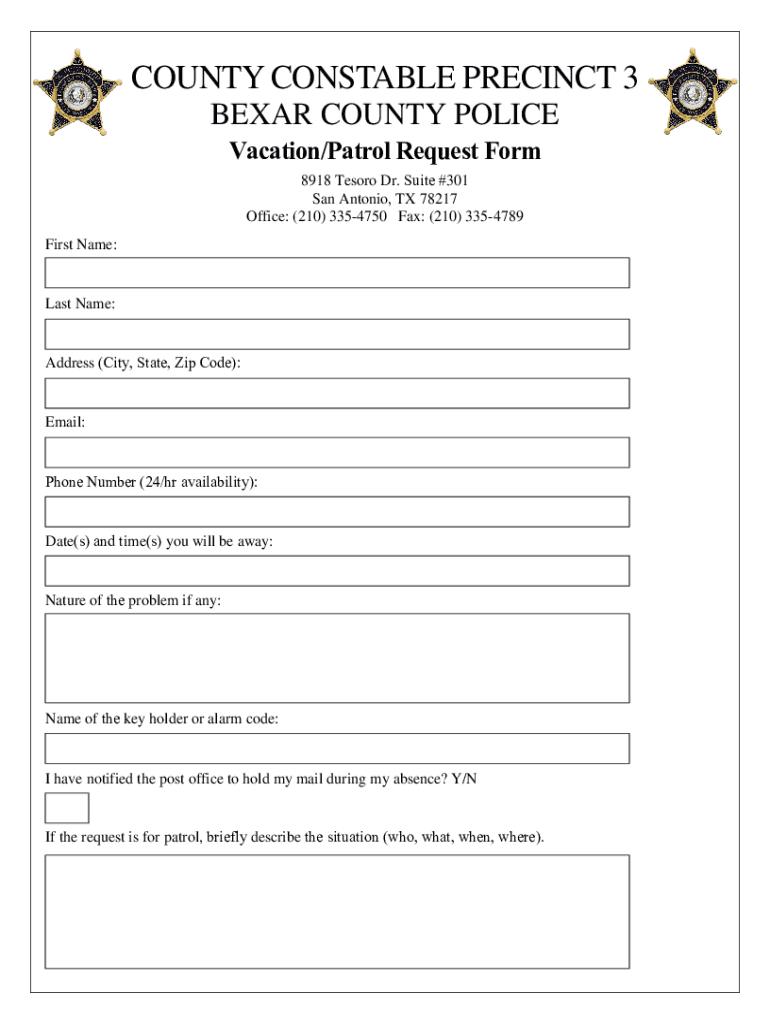 COUNTY CONSTABLE PRECINCT 3
BEXAR COUNTY POLICE
Vacation/Patrol Request Form

8918 Tesoro Dr. Suite #301
San Antonio, TX 78217
Office: (210) 335-4750 Fax: (210) 335-4789

First Name:

Last Name:

Address (City, State, Zip Code):

Email:

Phone Number (24/hr availability):

Date(s) and time(s) you will be away:

Nature of the problem if any:

Name of the key holder or alarm code:

I have notified the post office to hold my mail during my absence? Y/N

If the request is for patrol, briefly describe the situation (who, what, when, where).